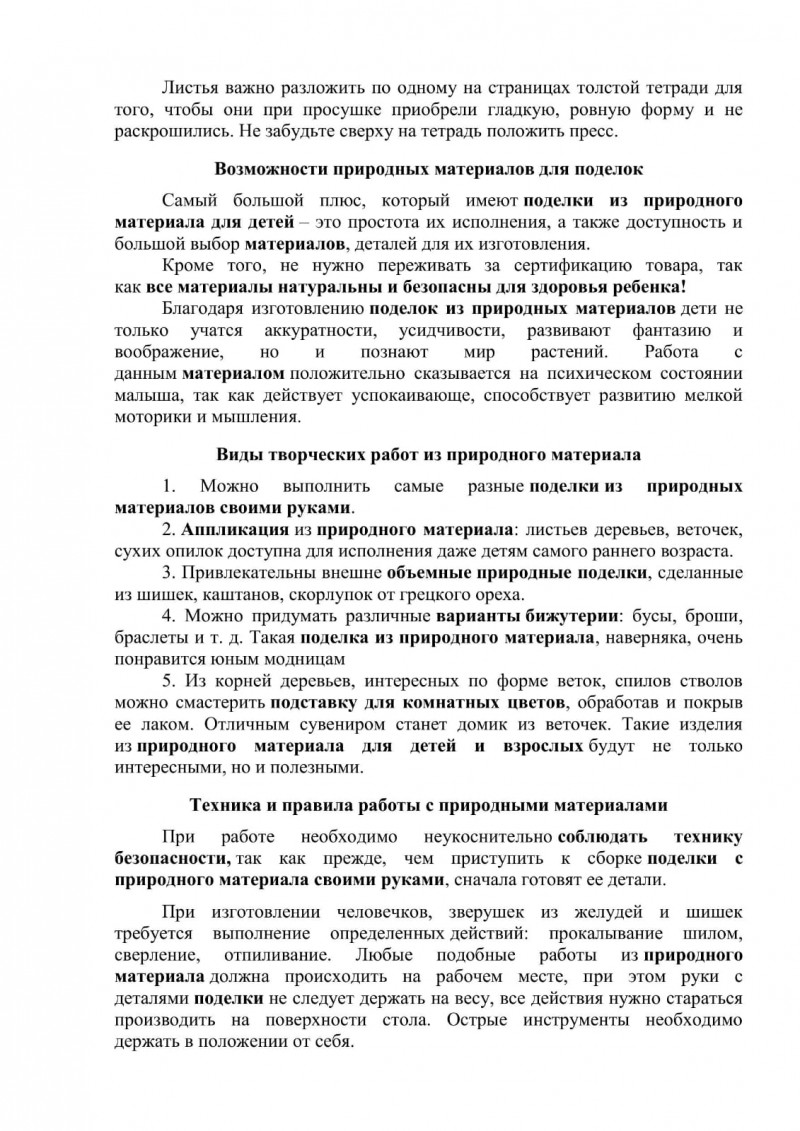 Листья важно разложить по одному на страницах толстой тетради для того, чтобы они при просушке приобрели гладкую, ровную форму и не раскрошились. Не забудьте сверху на тетрадь положить пресс.

Возможности природных материалов для поделок

Самый большой плюс, который имеют поделки из природного материала для детей – это простота их исполнения, а также доступность и большой выбор материалов, деталей для их изготовления.

Кроме того, не нужно переживать за сертификацию товара, так как все материалы натуральны и безопасны для здоровья ребенка!

Благодаря изготовлению поделок из природных материалов дети не только учатся аккуратности, усидчивости, развивают фантазию и воображение, но и познают мир растений. Работа с данным материалом положительно сказывается на психическом состоянии малыша, так как действует успокаивающе, способствует развитию мелкой моторики и мышления.

Виды творческих работ из природного материала

1. Можно выполнить самые разные поделки из природных материалов своими руками.

2. Аппликация из природного материала: листьев деревьев, веточек, сухих опилок доступна для исполнения даже детям самого раннего возраста.

3. Привлекательны внешне объемные природные поделки, сделанные из шишек, каштанов, скорлупок от грецкого ореха.

4. Можно придумать различные варианты бижутерии: бусы, броши, браслеты и т. д. Такая поделка из природного материала, наверняка, очень понравится юным модницам

5. Из корней деревьев, интересных по форме веток, спилов стволов можно смастерить подставку для комнатных цветов, обработав и покрыв ее лаком. Отличным сувениром станет домик из веточек. Такие изделия из природного материала для детей и взрослых будут не только интересными, но и полезными.

Техника и правила работы с природными материалами

При работе необходимо неукоснительно соблюдать технику безопасности, так как прежде, чем приступить к сборке поделки с природного материала своими руками, сначала готовят ее детали.

При изготовлении человечков, зверушек из желудей и шишек требуется выполнение определенных действий: прокалывание шилом, сверление, отпиливание. Любые подобные работы из природного материала должна происходить на рабочем месте, при этом руки с деталями поделки не следует держать на весу, все действия нужно стараться производить на поверхности стола. Острые инструменты необходимо держать в положении от себя.